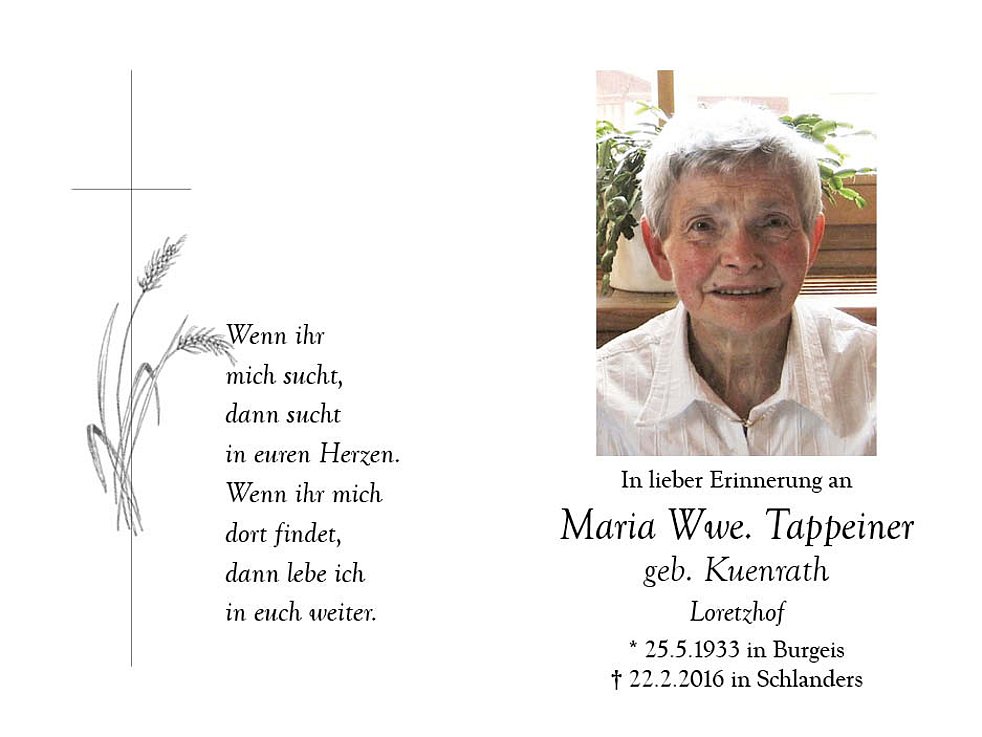 Wenn ihr
mich sucht,
dann sucht
in euren Herzen.
Wenn ihr mich
dort findet,
dann lebe ich
in euch weiter.

In lieber Erinnerung an

Maria Wwe. Tappeiner
geb. Kuenrath
Loretzhof

* 25.5.1933 in Burgeis
† 22.2.2016 in Schlanders